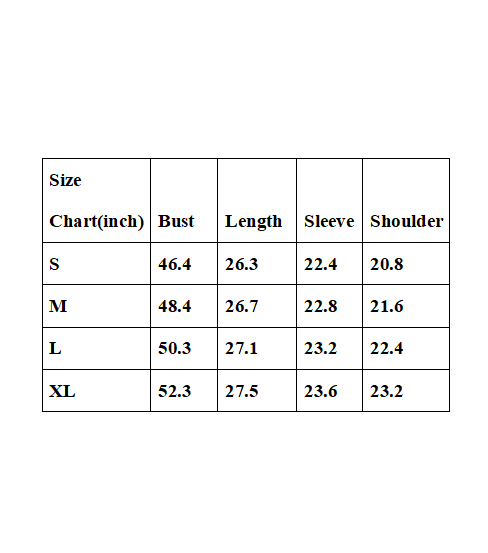 | Size Chart(inch) | Bust | Length | Sleeve | Shoulder |
|---|---|---|---|---|
| S | 46.4 | 26.3 | 22.4 | 20.8 |
| M | 48.4 | 26.7 | 22.8 | 21.6 |
| L | 50.3 | 27.1 | 23.2 | 22.4 |
| XL | 52.3 | 27.5 | 23.6 | 23.2 |